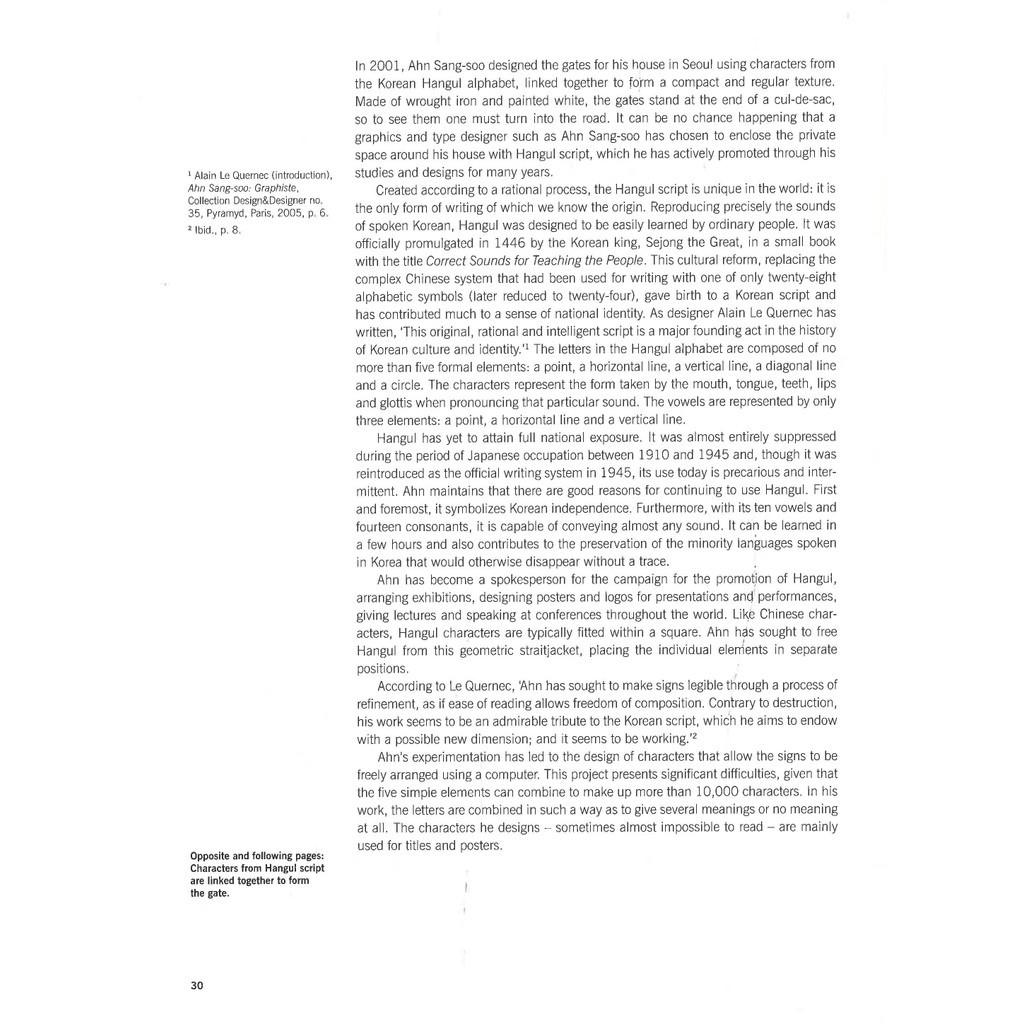 In 2001, Ahn Sang-soo designed the gates for his house in Seoul using characters from the Korean Hangul alphabet, linked together to form a compact and regular texture. Made of wrought iron and painted white, the gates stand at the end of a cul-de-sac, so to see them one must turn into the road. It can be no chance happening that a graphics and type designer such as Ahn Sang-soo has chosen to enclose the private space around his house with Hangul script, which he has actively promoted through his studies and designs for many years.

Created according to a rational process, the Hangul script is unique in the world: it is the only form of writing of which we know the origin. Reproducing precisely the sounds of spoken Korean, Hangul was designed to be easily learned by ordinary people. It was officially promulgated in 1446 by the Korean king, Sejong the Great, in a small book with the title Correct Sounds for Teaching the People. This cultural reform, replacing the complex Chinese system that had been used for writing with one of only twenty-eight alphabetic symbols (later reduced to twenty-four), gave birth to a Korean script and has contributed much to a sense of national identity. As designer Alain Le Quernec has written, 'This original, rational and intelligent script is a major founding act in the history of Korean culture and identity.'$^{1}$ The letters in the Hangul alphabet are composed of no more than five formal elements: a point, a horizontal line, a vertical line, a diagonal line and a circle. The characters represent the form taken by the mouth, tongue, teeth, lips and glottis when pronouncing that particular sound. The vowels are represented by only three elements: a point, a horizontal line and a vertical line.

Hangul has yet to attain full national exposure. It was almost entirely suppressed during the period of Japanese occupation between 1910 and 1945 and, though it was reintroduced as the official writing system in 1945, its use today is precarious and intermittent. Ahn maintains that there are good reasons for continuing to use Hangul. First and foremost, it symbolizes Korean independence. Furthermore, with its ten vowels and fourteen consonants, it is capable of conveying almost any sound. It can be learned in a few hours and also contributes to the preservation of the minority languages spoken in Korea that would otherwise disappear without a trace.

Ahn has become a spokesperson for the campaign for the promotion of Hangul, arranging exhibitions, designing posters and logos for presentations and performances, giving lectures and speaking at conferences throughout the world. Like Chinese characters, Hangul characters are typically fitted within a square. Ahn has sought to free Hangul from this geometric straitjacket, placing the individual elements in separate positions.

According to Le Quernec, 'Ahn has sought to make signs legible through a process of refinement, as if ease of reading allows freedom of composition. Contrary to destruction, his work seems to be an admirable tribute to the Korean script, which he aims to endow with a possible new dimension; and it seems to be working.'$^{2}$

Ahn's experimentation has led to the design of characters that allow the signs to be freely arranged using a computer. This project presents significant difficulties, given that the five simple elements can combine to make up more than 10,000 characters. In his work, the letters are combined in such a way as to give several meanings or no meaning at all. The characters he designs – sometimes almost impossible to read – are mainly used for titles and posters.

$^{1}$ Alain Le Quernec (introduction), Ahn Sang-soo: Graphiste, Collection Design&Designer no. 35, Pyramyd, Paris, 2005, p. 6.
$^{2}$ Ibid., p. 8.

Opposite and following pages: Characters from Hangul script are linked together to form the gate.

30